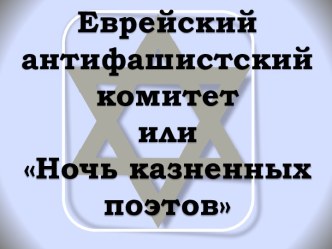 Еврейский антифашистский комитет или «Ночь казненных поэтов»